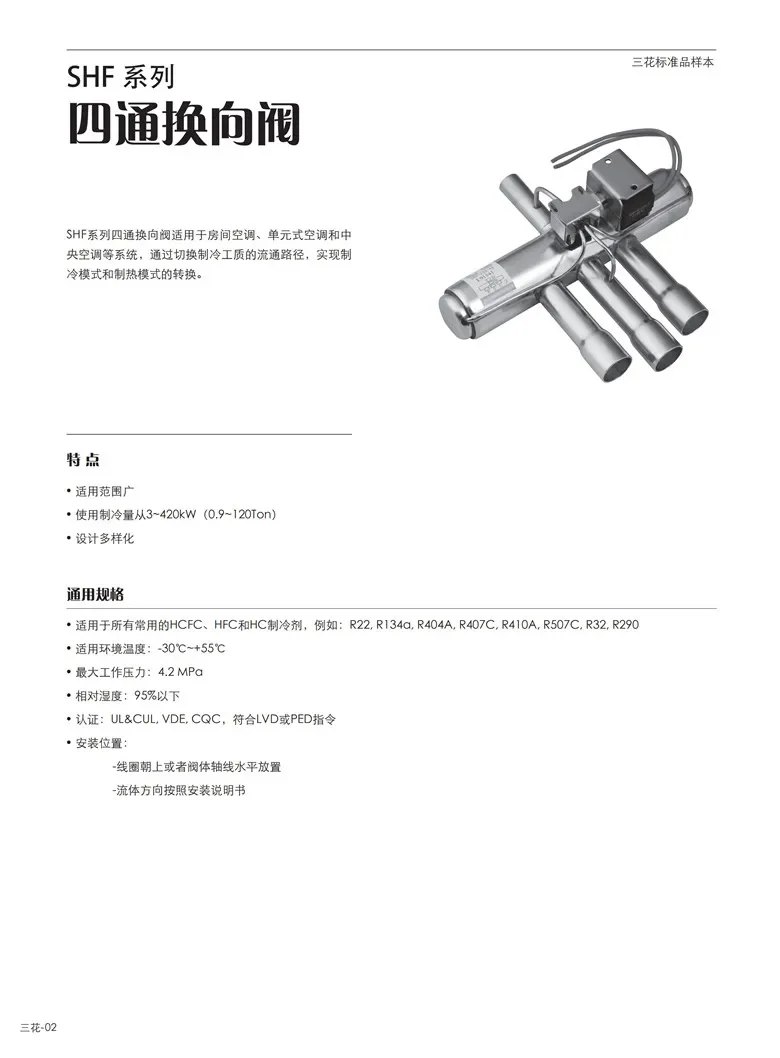 三花标准品样本

SHF 系列
四通换向阀

SHF系列四通换向阀适用于房间空调、单元式空调和中央空调等系统，通过切换制冷工质的流通路径，实现制冷模式和制热模式的转换。

特点

• 适用范围广
• 使用制冷量从3~420kW（0.9~120Ton）
• 设计多样化

通用规格

• 适用于所有常用的HCFC、HFC和HC制冷剂，例如：R22, R134a, R404A, R407C, R410A, R507C, R32, R290
• 适用环境温度：-30℃~+55℃
• 最大工作压力：4.2 MPa
• 相对湿度：95%以下
• 认证：UL&CUL, VDE, CQC，符合LVD或PED指令
• 安装位置：
-线圈朝上或者阀体轴线水平放置
-流体方向按照安装说明书

三花-02